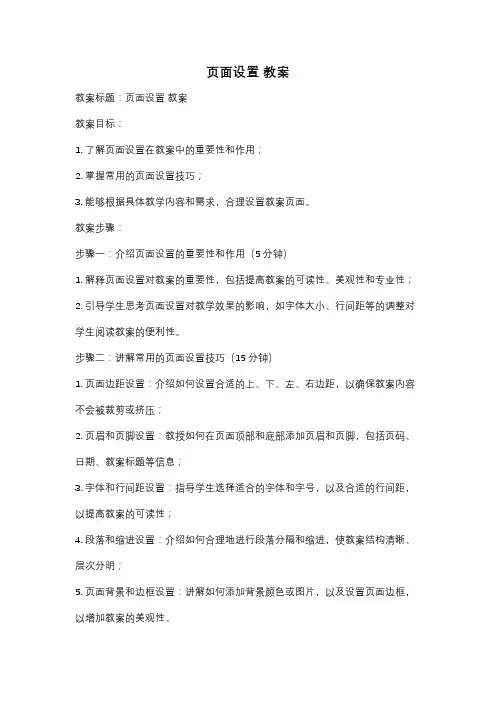 页面设置 教案

教案标题：页面设置 教案

教案目标：

1. 了解页面设置在教案中的重要性和作用；

2. 掌握常用的页面设置技巧；

3. 能够根据具体教学内容和需求，合理设置教案页面。

教案步骤：

步骤一：介绍页面设置的重要性和作用（5 分钟）

1. 解释页面设置对教案的重要性，包括提高教案的可读性、美观性和专业性；

2. 引导学生思考页面设置对教学效果的影响，如字体大小、行间距等的调整对学生阅读教案的便利性。

步骤二：讲解常用的页面设置技巧（15 分钟）

1. 页面边距设置：介绍如何设置合适的上、下、左、右边距，以确保教案内容不会被裁剪或挤压；

2. 页眉和页脚设置：教授如何在页面顶部和底部添加页眉和页脚，包括页码、日期、教案标题等信息；

3. 字体和行间距设置：指导学生选择适合的字体和字号，以及合适的行间距，以提高教案的可读性；

4. 段落和缩进设置：介绍如何合理地进行段落分隔和缩进，使教案结构清晰、层次分明；

5. 页面背景和边框设置：讲解如何添加背景颜色或图片，以及设置页面边框，以增加教案的美观性。